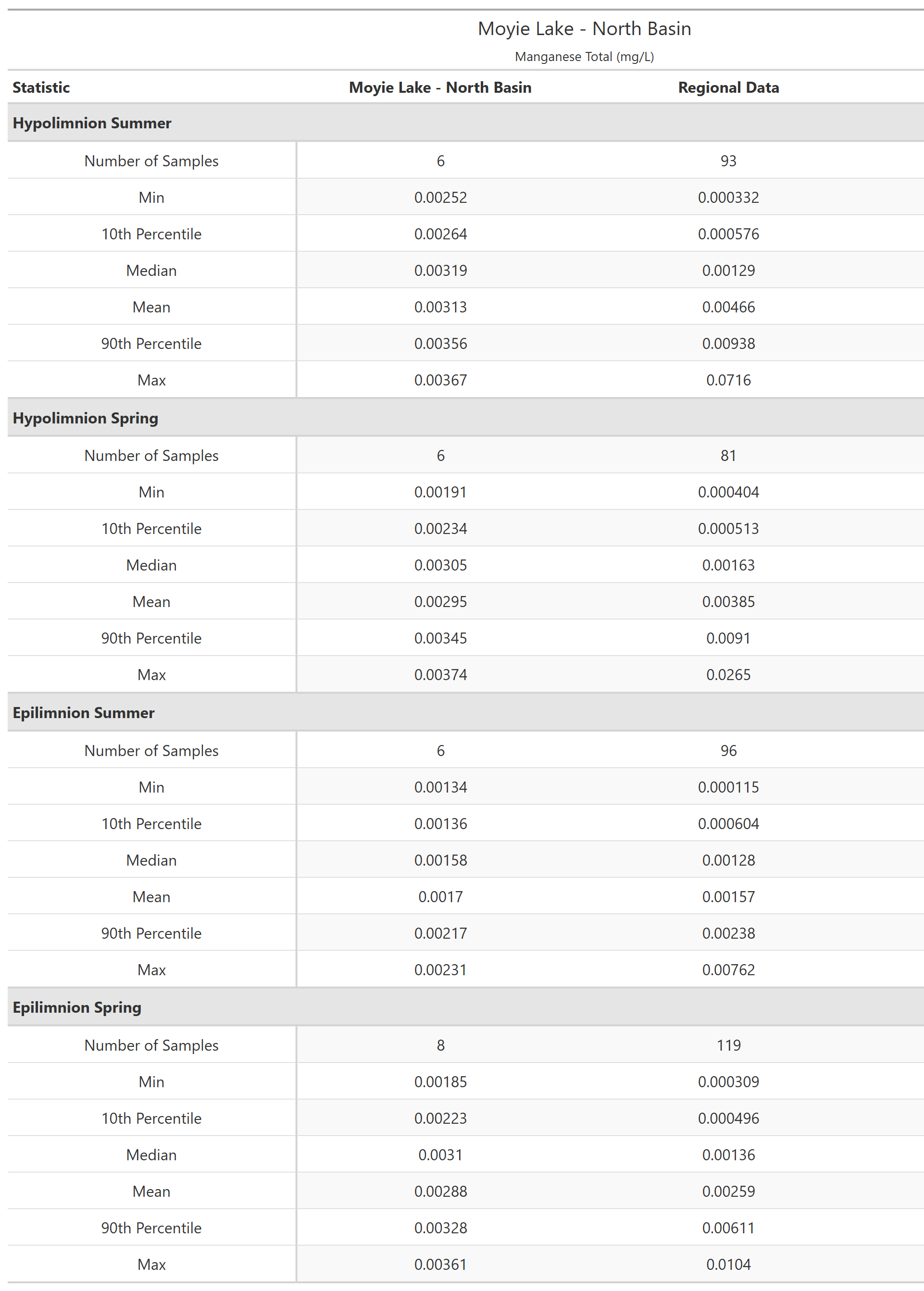 Moyie Lake - North Basin

Manganese Total (mg/L)

| Statistic | Moyie Lake - North Basin | Regional Data |
|---|---|---|
| **Hypolimnion Summer** | | |
| Number of Samples | 6 | 93 |
| Min | 0.00252 | 0.000332 |
| 10th Percentile | 0.00264 | 0.000576 |
| Median | 0.00319 | 0.00129 |
| Mean | 0.00313 | 0.00466 |
| 90th Percentile | 0.00356 | 0.00938 |
| Max | 0.00367 | 0.0716 |
| **Hypolimnion Spring** | | |
| Number of Samples | 6 | 81 |
| Min | 0.00191 | 0.000404 |
| 10th Percentile | 0.00234 | 0.000513 |
| Median | 0.00305 | 0.00163 |
| Mean | 0.00295 | 0.00385 |
| 90th Percentile | 0.00345 | 0.0091 |
| Max | 0.00374 | 0.0265 |
| **Epilimnion Summer** | | |
| Number of Samples | 6 | 96 |
| Min | 0.00134 | 0.000115 |
| 10th Percentile | 0.00136 | 0.000604 |
| Median | 0.00158 | 0.00128 |
| Mean | 0.0017 | 0.00157 |
| 90th Percentile | 0.00217 | 0.00238 |
| Max | 0.00231 | 0.00762 |
| **Epilimnion Spring** | | |
| Number of Samples | 8 | 119 |
| Min | 0.00185 | 0.000309 |
| 10th Percentile | 0.00223 | 0.000496 |
| Median | 0.0031 | 0.00136 |
| Mean | 0.00288 | 0.00259 |
| 90th Percentile | 0.00328 | 0.00611 |
| Max | 0.00361 | 0.0104 |